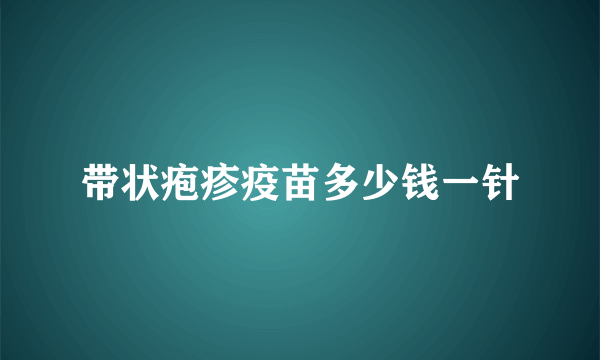 带状疱疹疫苗多少钱一针